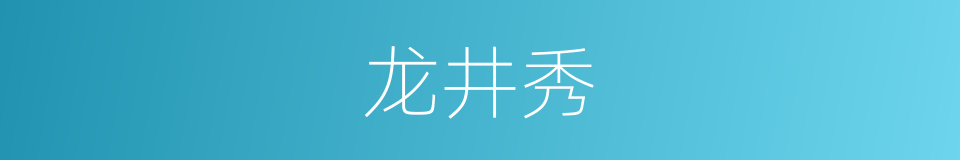 龙井秀